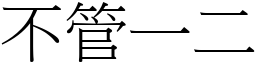 不管一二